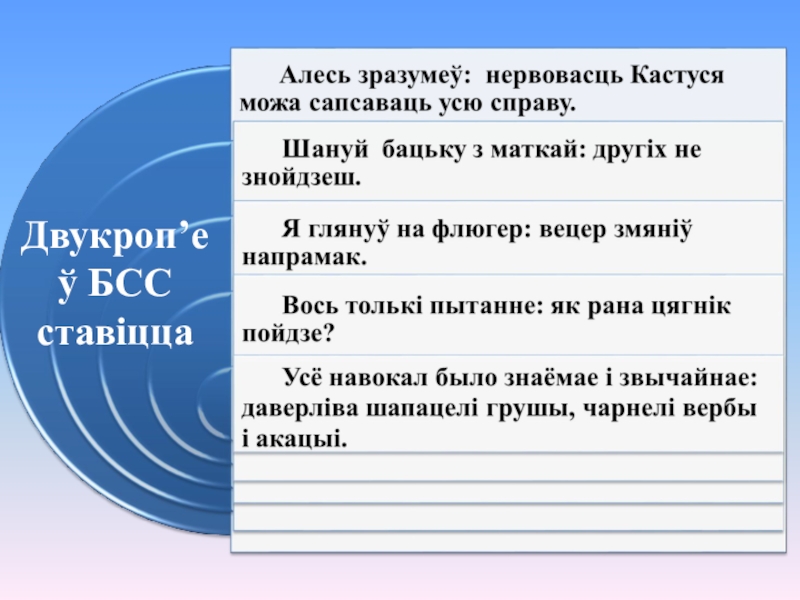 Двукроп’е ў БСС ставіцца

Алесь зразумеў: нервовасць Кастуся можа сапсаваць усю справу.

Шануй бацьку з маткай: другіх не знойдзеш.

Я глянуў на флюгер: вецер змяніў напрамак.

Вось толькі пытанне: як рана цягнік пойдзе?

Усё навокал было знаёмае і звычайнае: даверліва шапацелі грушы, чарнелі вербы і акацыі.